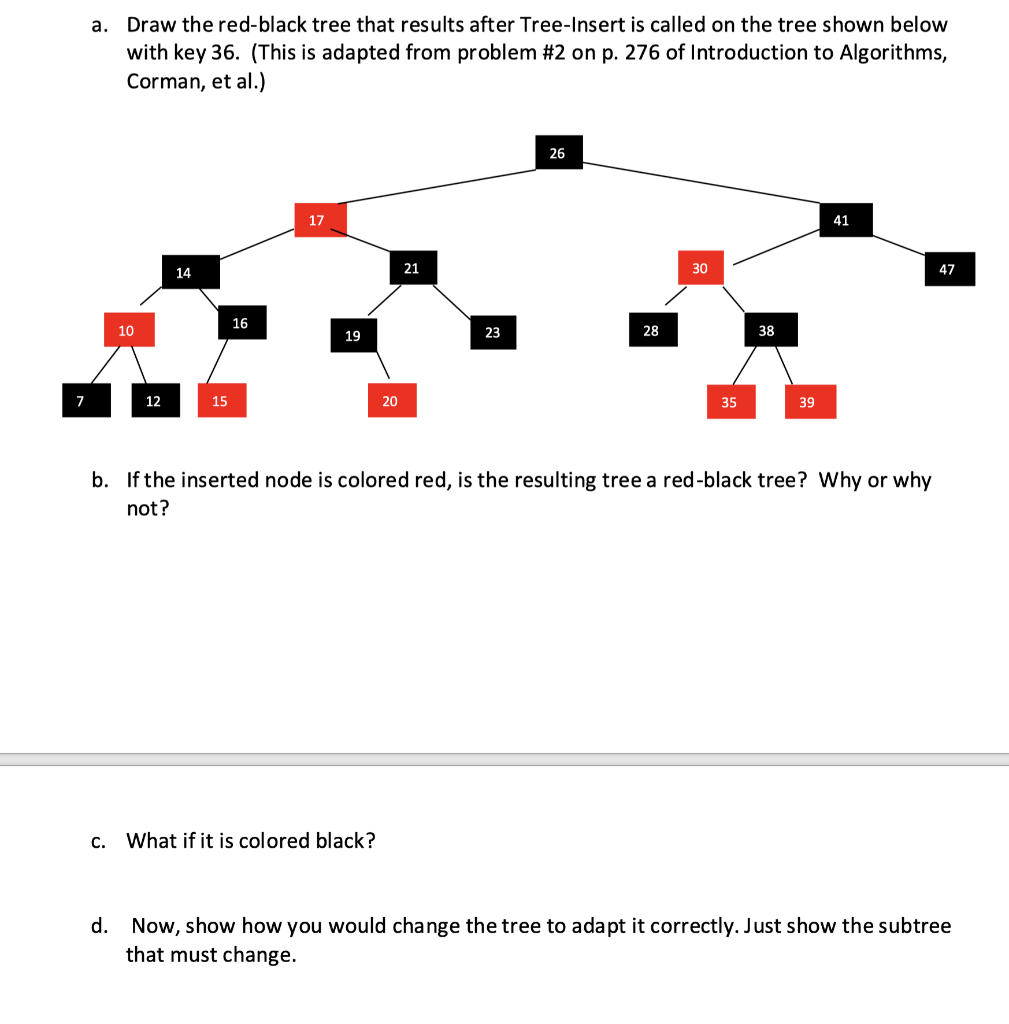 a. Draw the red-black tree that results after Tree-Insert is called on the tree shown below with key 36. (This is adapted from problem #2 on p. 276 of Introduction to Algorithms, Corman, et al.)

26

17

41

14

21

30

47

10

16

19

23

28

38

7

12

15

20

35

39

b. If the inserted node is colored red, is the resulting tree a red-black tree? Why or why not?

c. What if it is colored black?

d. Now, show how you would change the tree to adapt it correctly. Just show the subtree that must change.